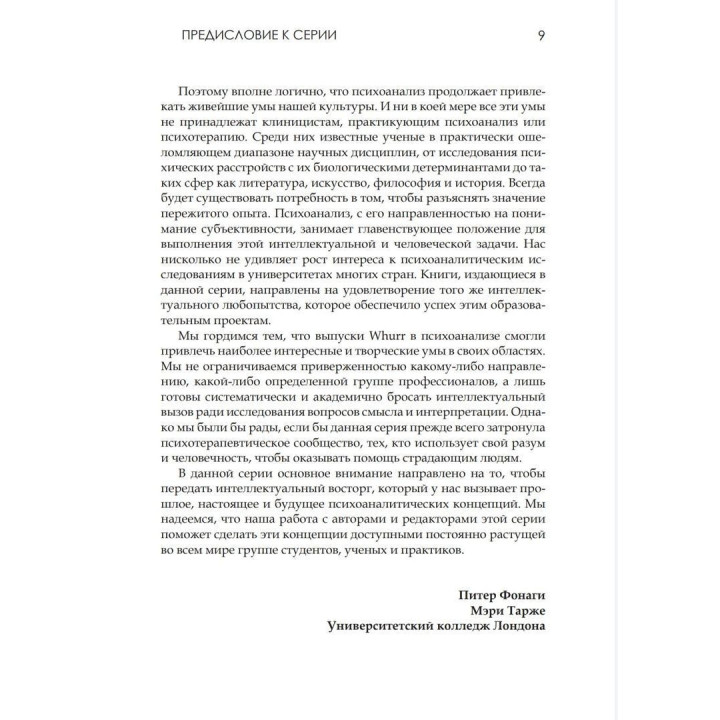 ПРЕДИСЛОВИЕ К СЕРИИ 9

Поэтому вполне логично, что психоанализ продолжает привлекать живейшие умы нашей культуры. И ни в коей мере все эти умы не принадлежат клиницистам, практикующим психоанализ или психотерапию. Среди них известные ученые в практически ошеломляющем диапазоне научных дисциплин, от исследования психических расстройств с их биологическими детерминантами до таких сфер как литература, искусство, философия и история. Всегда будет существовать потребность в том, чтобы разъяснять значение пережитого опыта. Психоанализ, с его направленностью на понимание субъективности, занимает главенствующее положение для выполнения этой интеллектуальной и человеческой задачи. Нас нисколько не удивляет рост интереса к психоаналитическим исследованиям в университетах многих стран. Книги, издающиеся в данной серии, направлены на удовлетворение того же интеллектуального любопытства, которое обеспечило успех этим образовательным проектам.

Мы гордимся тем, что выпуски Whurr в психоанализе смогли привлечь наиболее интересные и творческие умы в своих областях. Мы не ограничиваемся приверженностью какому-либо направлению, какой-либо определенной группе профессионалов, а лишь готовы систематически и академично бросать интеллектуальный вызов ради исследования вопросов смысла и интерпретации. Однако мы были бы рады, если бы данная серия прежде всего затронула психотерапевтическое сообщество, тех, кто использует свой разум и человечность, чтобы оказывать помощь страдающим людям.

В данной серии основное внимание направлено на то, чтобы передать интеллектуальный восторг, который у нас вызывает прошлое, настоящее и будущее психоаналитических концепций. Мы надеемся, что наша работа с авторами и редакторами этой серии поможет сделать эти концепции доступными постоянно растущей во всем мире группе студентов, ученых и практиков.

Питер Фонаги
Мэри Тарже
Университетский колледж Лондона